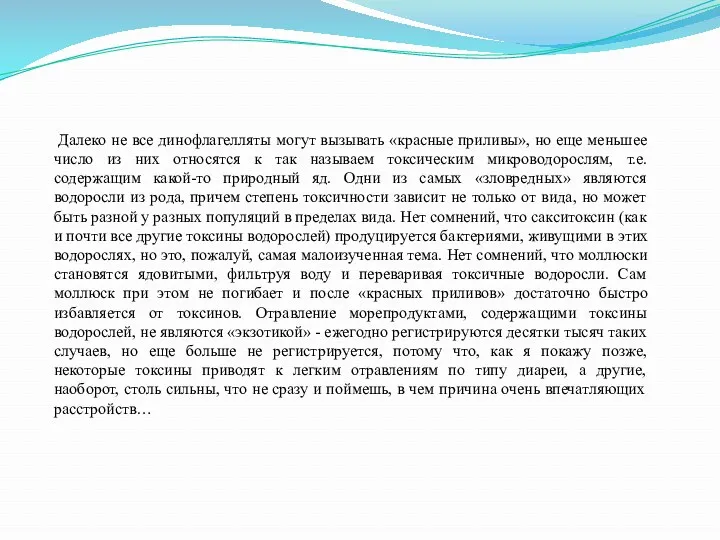 Далеко не все динофлагелляты могут вызывать «красные приливы», но еще меньшее число из них относятся к так называем токсическим микроводорослям, т.е. содержащим какой-то природный яд. Одни из самых «зловредных» являются водоросли из рода, причем степень токсичности зависит не только от вида, но может быть разной у разных популяций в пределах вида. Нет сомнений, что сакситоксин (как и почти все другие токсины водорослей) продуцируется бактериями, живущими в этих водорослях, но это, пожалуй, самая малоизученная тема. Нет сомнений, что моллюски становятся ядовитыми, фильтруя воду и переваривая токсичные водоросли. Сам моллюск при этом не погибает и после «красных приливов» достаточно быстро избавляется от токсинов. Отравление морепродуктами, содержащими токсины водорослей, не являются «экзотикой» - ежегодно регистрируются десятки тысяч таких случаев, но еще больше не регистрируется, потому что, как я покажу позже, некоторые токсины приводят к легким отравлениям по типу диареи, а другие, наоборот, столь сильны, что не сразу и поймешь, в чем причина очень впечатляющих расстройств…